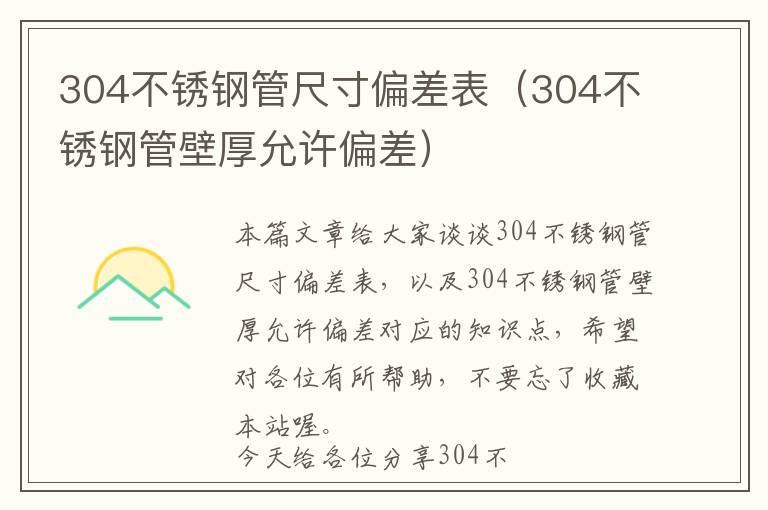 304不锈钢管尺寸偏差表（304不锈钢管壁厚允许偏差）

本篇文章给大家谈谈304不锈钢管尺寸偏差表，以及304不锈钢管壁厚允许偏差对应的知识点，希望对各位有所帮助，不要忘了收藏本站喔。

今天给各位分享304不